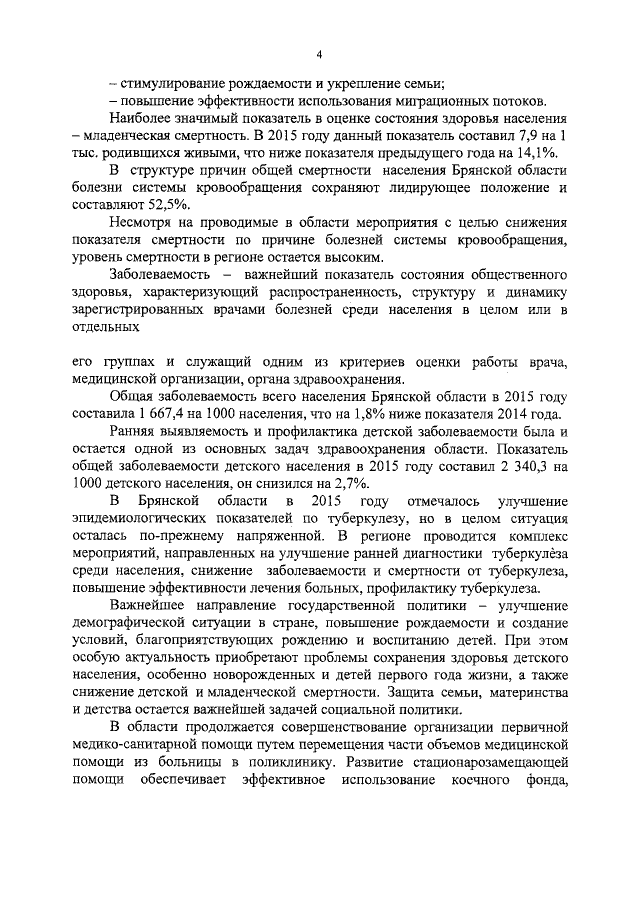 4

– стимулирование рождаемости и укрепление семьи;

– повышение эффективности использования миграционных потоков.

Наиболее значимый показатель в оценке состояния здоровья населения – младенческая смертность. В 2015 году данный показатель составил 7,9 на 1 тыс. родившихся живыми, что ниже показателя предыдущего года на 14,1%.

В структуре причин общей смертности населения Брянской области болезни системы кровообращения сохраняют лидирующее положение и составляют 52,5%.

Несмотря на проводимые в области мероприятия с целью снижения показателя смертности по причине болезней системы кровообращения, уровень смертности в регионе остается высоким.

Заболеваемость – важнейший показатель состояния общественного здоровья, характеризующий распространенность, структуру и динамику зарегистрированных врачами болезней среди населения в целом или в отдельных

его группах и служащий одним из критериев оценки работы врача, медицинской организации, органа здравоохранения.

Общая заболеваемость всего населения Брянской области в 2015 году составила 1 667,4 на 1000 населения, что на 1,8% ниже показателя 2014 года.

Ранняя выявляемость и профилактика детской заболеваемости была и остается одной из основных задач здравоохранения области. Показатель общей заболеваемости детского населения в 2015 году составил 2 340,3 на 1000 детского населения, он снизился на 2,7%.

В Брянской области в 2015 году отмечалось улучшение эпидемиологических показателей по туберкулезу, но в целом ситуация осталась по-прежнему напряженной. В регионе проводится комплекс мероприятий, направленных на улучшение ранней диагностики туберкулёза среди населения, снижение заболеваемости и смертности от туберкулеза, повышение эффективности лечения больных, профилактику туберкулеза.

Важнейшее направление государственной политики – улучшение демографической ситуации в стране, повышение рождаемости и создание условий, благоприятствующих рождению и воспитанию детей. При этом особую актуальность приобретают проблемы сохранения здоровья детского населения, особенно новорожденных и детей первого года жизни, а также снижение детской и младенческой смертности. Защита семьи, материнства и детства остается важнейшей задачей социальной политики.

В области продолжается совершенствование организации первичной медико-санитарной помощи путем перемещения части объемов медицинской помощи из больницы в поликлинику. Развитие стационарозамещающей помощи обеспечивает эффективное использование коечного фонда,